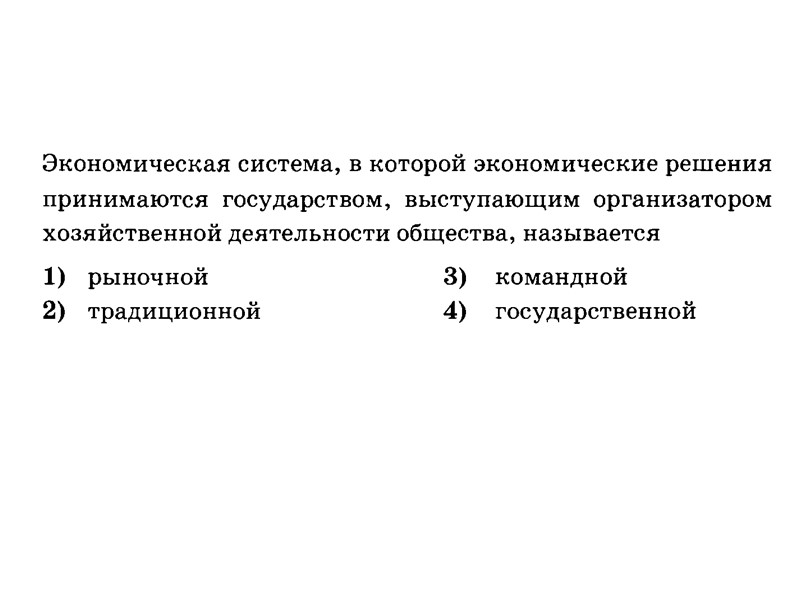 Экономическая система, в которой экономические решения принимаются государством, выступающим организатором хозяйственной деятельности общества, называется

1) рыночной

2) традиционной

3) командной

4) государственной